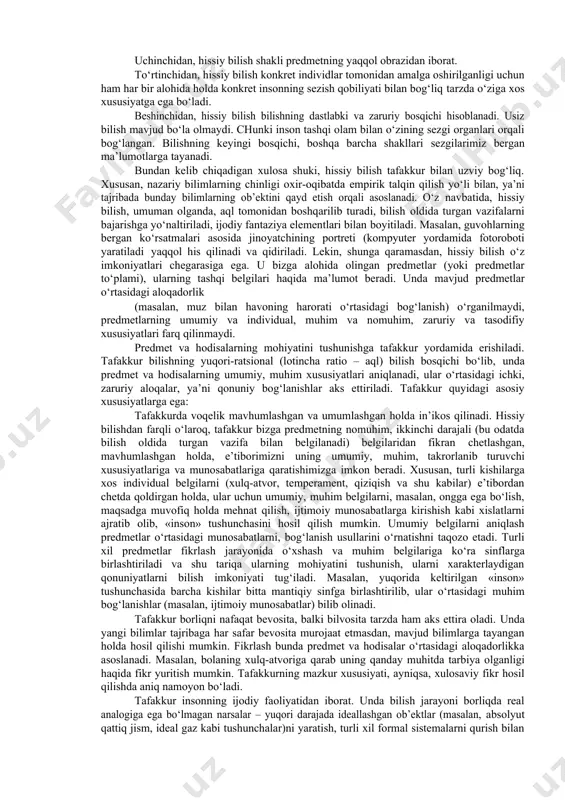 Uchinchidan, hissiy bilish shakli predmetning yaqqol obrazidan iborat.

To‘rtinchidan, hissiy bilish konkret individlar tomonidan amalga oshirilganligi uchun ham har bir alohida holda konkret insonning sezish qobiliyati bilan bog‘liq tarzda o‘ziga xos xususiyatga ega bo‘ladi.

Beshinchidan, hissiy bilish bilishning dastlabki va zaruriy bosqichi hisoblanadi. Usiz bilish mavjud bo‘la olmaydi. CHunki inson tashqi olam bilan o‘zining sezgi organlari orqali bog‘langan. Bilishning keyingi bosqichi, boshqa barcha shakllari sezgilarimiz bergan ma’lumotlarga tayanadi.

Bundan kelib chiqadigan xulosa shuki, hissiy bilish tafakkur bilan uzviy bog‘liq. Xususan, nazariy bilimlarning chinligi oxir-oqibatda empirik talqin qilish yo‘li bilan, ya’ni tajribada bunday bilimlarning ob’ektini qayd etish orqali asoslanadi. O‘z navbatida, hissiy bilish, umuman olganda, aql tomonidan boshqarilib turadi, bilish oldida turgan vazifalarni bajarishga yo‘naltiriladi, ijodiy fantaziya elementlari bilan boyitiladi. Masalan, guvohlarning bergan ko‘rsatmalari asosida jinoyatchining portreti (kompyuter yordamida fotoroboti yaratiladi yaqqol his qilinadi va qidiriladi. Lekin, shunga qaramasdan, hissiy bilish o‘z imkoniyatlari chegarasiga ega. U bizga alohida olingan predmetlar (yoki predmetlar to‘plami), ularning tashqi belgilari haqida ma’lumot beradi. Unda mavjud predmetlar o‘rtasidagi aloqadorlik

(masalan, muz bilan havoning harorati o‘rtasidagi bog‘lanish) o‘rganilmaydi, predmetlarning umumiy va individual, muhim va nomuhim, zaruriy va tasodifiy xususiyatlari farq qilinmaydi.

Predmet va hodisalarning mohiyatini tushunishga tafakkur yordamida erishiladi. Tafakkur bilishning yuqori-ratsional (lotincha ratio – aql) bilish bosqichi bo‘lib, unda predmet va hodisalarning umumiy, muhim xususiyatlari aniqlanadi, ular o‘rtasidagi ichki, zaruriy aloqalar, ya’ni qonuniy bog‘lanishlar aks ettiriladi. Tafakkur quyidagi asosiy xususiyatlarga ega:

Tafakkurda voqelik mavhumlashgan va umumlashgan holda in’ikos qilinadi. Hissiy bilishdan farqli o‘laroq, tafakkur bizga predmetning nomuhim, ikkinchi darajali (bu odatda bilish oldida turgan vazifa bilan belgilanadi) belgilaridan fikran chetlashgan, mavhumlashgan holda, e’tiborimizni uning umumiy, muhim, takrorlanib turuvchi xususiyatlariga va munosabatlariga qaratishimizga imkon beradi. Xususan, turli kishilarga xos individual belgilarni (xulq-atvor, temperament, qiziqish va shu kabilar) e’tibordan chetda qoldirgan holda, ular uchun umumiy, muhim belgilarni, masalan, ongga ega bo‘lish, maqsadga muvofiq holda mehnat qilish, ijtimoiy munosabatlarga kirishish kabi xislatlarni ajratib olib, «inson» tushunchasini hosil qilish mumkin. Umumiy belgilarni aniqlash predmetlar o‘rtasidagi munosabatlarni, bog‘lanish usullarini o‘rnatishni taqozo etadi. Turli xil predmetlar fikrlash jarayonida o‘xshash va muhim belgilariga ko‘ra sinflarga birlashtiriladi va shu tariqa ularning mohiyatini tushunish, ularni xarakterlaydigan qonuniyatlarni bilish imkoniyati tug‘iladi. Masalan, yuqorida keltirilgan «inson» tushunchasida barcha kishilar bitta mantiqiy sinfga birlashtirilib, ular o‘rtasidagi muhim bog‘lanishlar (masalan, ijtimoiy munosabatlar) bilib olinadi.

Tafakkur borliqni nafaqat bevosita, balki bilvosita tarzda ham aks ettira oladi. Unda yangi bilimlar tajribaga har safar bevosita murojaat etmasdan, mavjud bilimlarga tayangan holda hosil qilishi mumkin. Fikrlash bunda predmet va hodisalar o‘rtasidagi aloqadorlikka asoslanadi. Masalan, bolaning xulq-atvoriga qarab uning qanday muhitda tarbiya olganligi haqida fikr yuritish mumkin. Tafakkurning mazkur xususiyati, ayniqsa, xulosaviy fikr hosil qilishda aniq namoyon bo‘ladi.

Tafakkur insonning ijodiy faoliyatidan iborat. Unda bilish jarayoni borliqda real analogiga ega bo‘lmagan narsalar – yuqori darajada ideallashgan ob’ektlar (masalan, absolyut qattiq jism, ideal gaz kabi tushunchalar)ni yaratish, turli xil formal sistemalarni qurish bilan